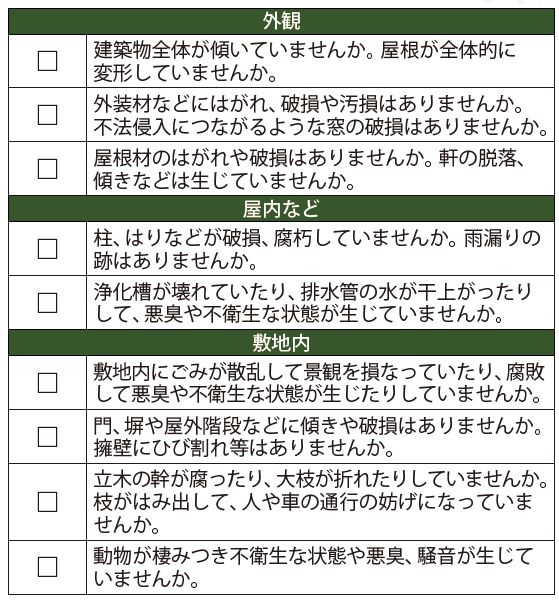 | 外観 | |
|---|---|
| □ | 建築物全体が傾いていませんか。屋根が全体的に変形していませんか。 |
| □ | 外装材などにはがれ、破損や汚損はありませんか。不法侵入につながるような窓の破損はありませんか。 |
| □ | 屋根材のはがれや破損はありませんか。軒の脱落、傾きなどは生じていませんか。 |
| 屋内など | |
| □ | 柱、はりなどが破損、腐朽していませんか。雨漏りの跡はありませんか。 |
| □ | 浄化槽が壊れていたり、排水管の水が干上がったりして、悪臭や不衛生な状態が生じていませんか。 |
| 敷地内 | |
| □ | 敷地内にごみが散乱して景観を損なっていたり、腐敗して悪臭や不衛生な状態が生じたりしていませんか。 |
| □ | 門、塀や屋外階段などに傾きや破損はありませんか。擁壁にひび割れ等はありませんか。 |
| □ | 立木の幹が腐ったり、大枝が折れたりしていませんか。枝がはみ出して、人や車の通行の妨げになっていませんか。 |
| □ | 動物が棲みつき不衛生な状態や悪臭、騒音が生じていませんか。 |